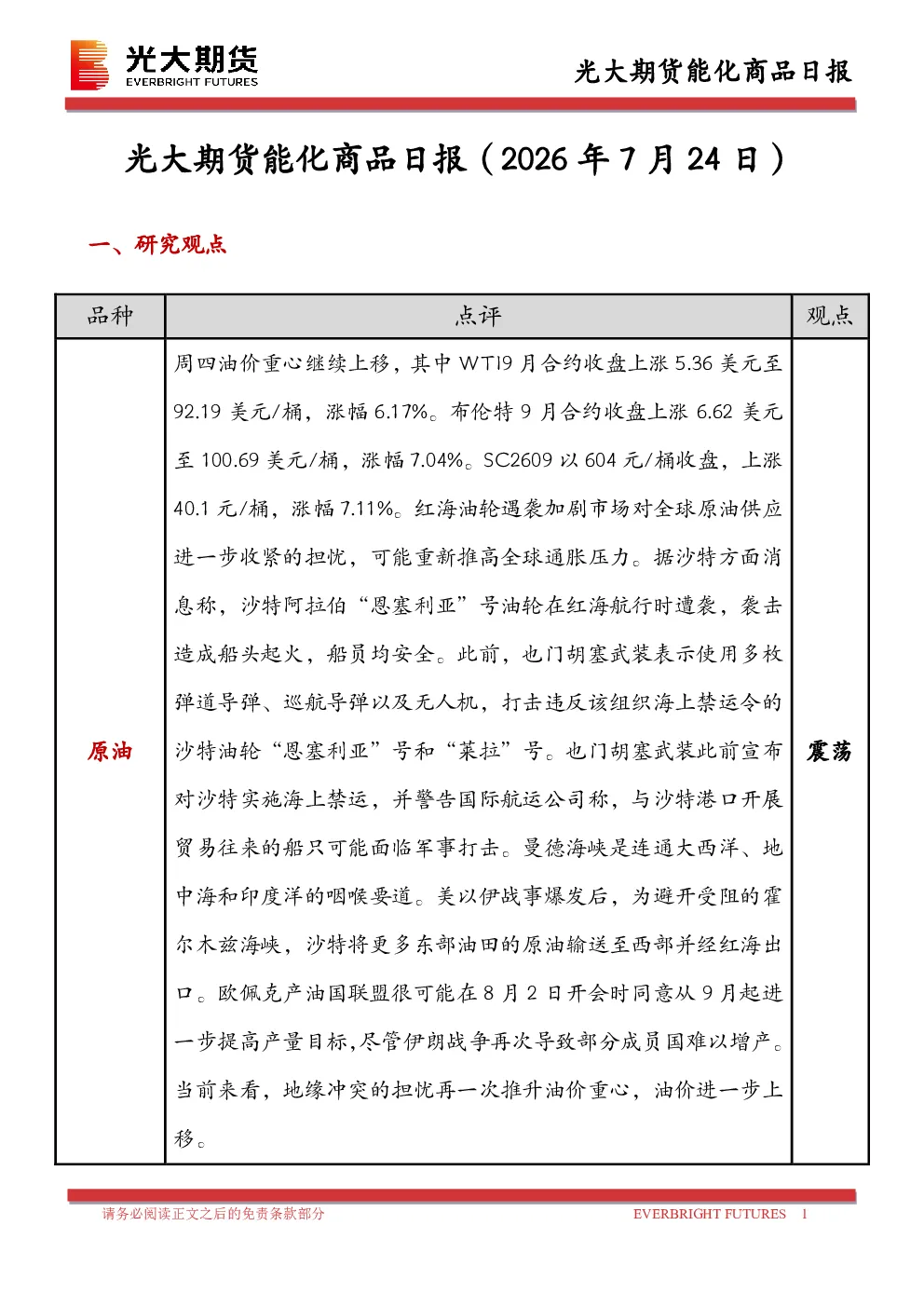 光大期货
EVERBRIGHT FUTURES

光大期货能化商品日报

光大期货能化商品日报（2026年7月24日）

一、研究观点

| 品种 | 点评 | 观点 |
|---|---|---|
| 原油 | 周四油价重心继续上移，其中WTI9月合约收盘上涨5.36美元至92.19美元/桶，涨幅6.17%。布伦特9月合约收盘上涨6.62美元至100.69美元/桶，涨幅7.04%。SC2609以604元/桶收盘，上涨40.1元/桶，涨幅7.11%。红海油轮遇袭加剧市场对全球原油供应进一步收紧的担忧，可能重新推高全球通胀压力。据沙特方面消息称，沙特阿拉伯“恩塞利亚”号油轮在红海航行时遭袭，袭击造成船头起火，船员均安全。此前，也门胡塞武装表示使用多枚弹道导弹、巡航导弹以及无人机，打击违反该组织海上禁运令的沙特油轮“恩塞利亚”号和“莱拉”号。也门胡塞武装此前宣布对沙特实施海上禁运，并警告国际航运公司称，与沙特港口开展贸易往来的船只可能面临军事打击。曼德海峡是连通大西洋、地中海和印度洋的咽喉要道。美以伊战事爆发后，为避开受阻的霍尔木兹海峡，沙特将更多东部油田的原油输送至西部并经红海出口。欧佩克产油国联盟很可能在8月2日开会时同意从9月起进一步提高产量目标，尽管伊朗战争再次导致部分成员国难以增产。当前来看，地缘冲突的担忧再一次推升油价重心，油价进一步上移。 | 震荡 |

请务必阅读正文之后的免责条款部分
EVERBRIGHT FUTURES 1